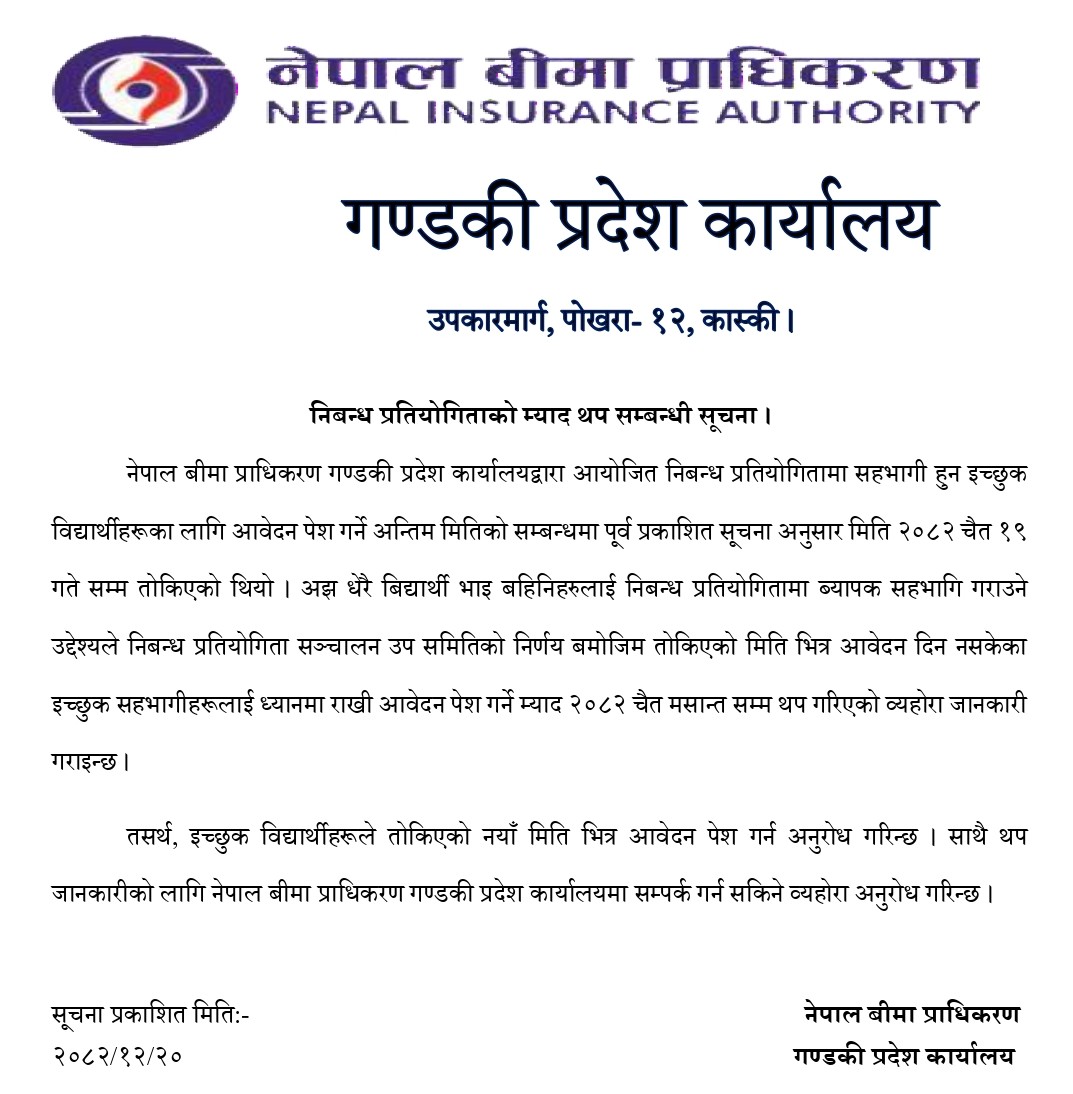 नेपाल बीमा प्राधिकरण
NEPAL INSURANCE AUTHORITY

गण्डकी प्रदेश कार्यालय

उपकारमार्ग, पोखरा- १२, कास्की ।

निबन्ध प्रतियोगिताको म्याद थप सम्बन्धी सूचना ।

नेपाल बीमा प्राधिकरण गण्डकी प्रदेश कार्यालयद्वारा आयोजित निबन्ध प्रतियोगितामा सहभागी हुन इच्छुक विद्यार्थीहरूका लागि आवेदन पेश गर्ने अन्तिम मितिको सम्बन्धमा पूर्व प्रकाशित सूचना अनुसार मिति २०८२ चैत १९ गते सम्म तोकिएको थियो । अझ धेरै बिद्यार्थी भाइ बहिनिहरुलाई निबन्ध प्रतियोगितामा ब्यापक सहभागि गराउने उद्देश्यले निबन्ध प्रतियोगिता सञ्चालन उप समितिको निर्णय बमोजिम तोकिएको मिति भित्र आवेदन दिन नसकेका इच्छुक सहभागीहरूलाई ध्यानमा राखी आवेदन पेश गर्ने म्याद २०८२ चैत मसान्त सम्म थप गरिएको व्यहोरा जानकारी गराइन्छ ।

तसर्थ, इच्छुक विद्यार्थीहरूले तोकिएको नयाँ मिति भित्र आवेदन पेश गर्न अनुरोध गरिन्छ । साथै थप जानकारीको लागि नेपाल बीमा प्राधिकरण गण्डकी प्रदेश कार्यालयमा सम्पर्क गर्न सकिने व्यहोरा अनुरोध गरिन्छ ।

सूचना प्रकाशित मिति:-
२०८२/१२/२०

नेपाल बीमा प्राधिकरण
गण्डकी प्रदेश कार्यालय